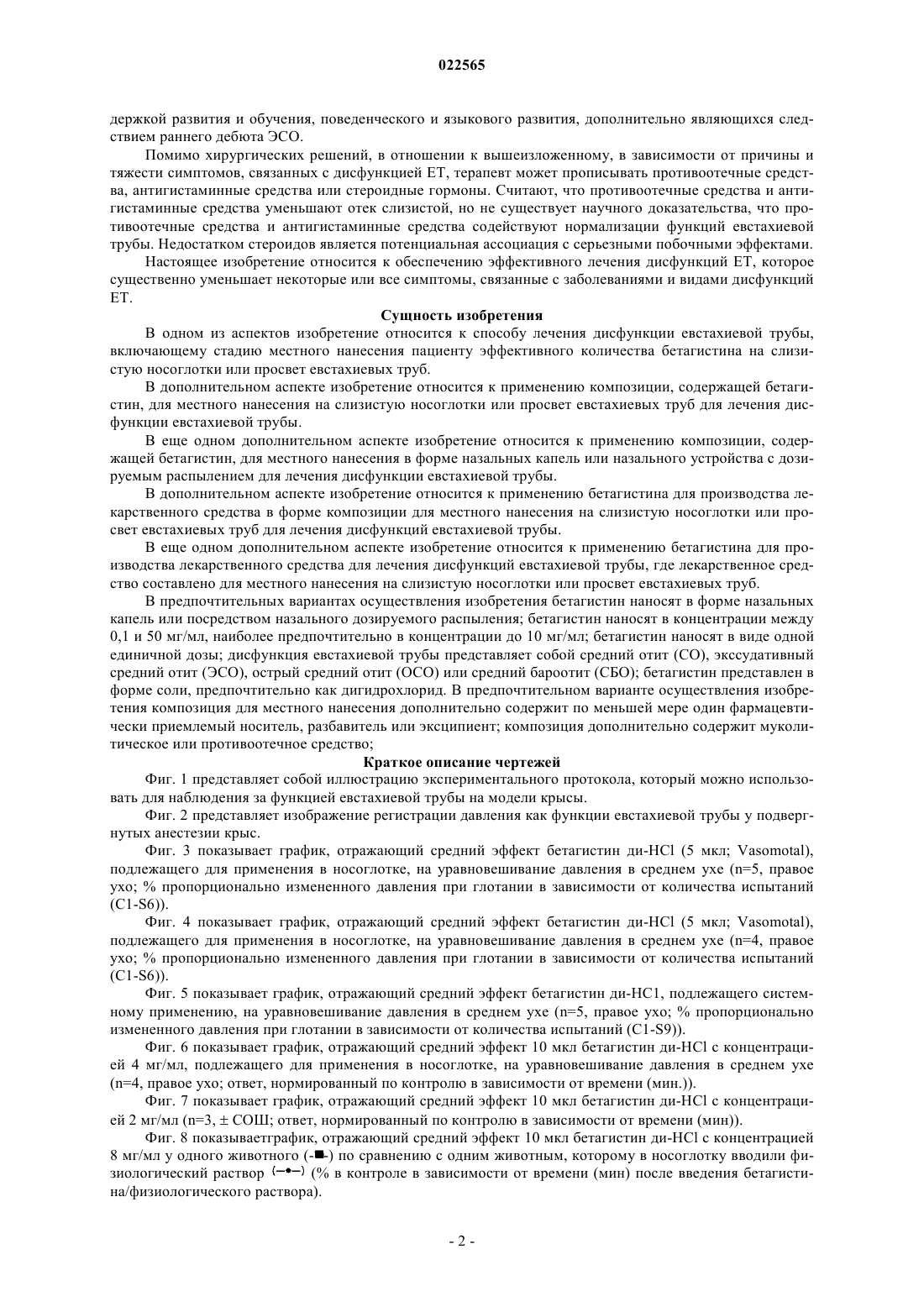 022565

держкой развития и обучения, поведенческого и языкового развития, дополнительно являющихся следствием раннего дебюта ЭСО.

Помимо хирургических решений, в отношении к вышеизложенному, в зависимости от причины и тяжести симптомов, связанных с дисфункцией ЕТ, терапевт может прописывать противоотечные средства, антигистаминные средства или стероидные гормоны. Считают, что противоотечные средства и антигистаминные средства уменьшают отек слизистой, но не существует научного доказательства, что противоотечные средства и антигистаминные средства содействуют нормализации функций евстахиевой трубы. Недостатком стероидов является потенциальная ассоциация с серьезными побочными эффектами.

Настоящее изобретение относится к обеспечению эффективного лечения дисфункций ЕТ, которое существенно уменьшает некоторые или все симптомы, связанные с заболеваниями и видами дисфункций ЕТ.

Сущность изобретения

В одном из аспектов изобретение относится к способу лечения дисфункции евстахиевой трубы, включающему стадию местного нанесения пациенту эффективного количества бетагистина на слизистую носоглотки или просвет евстахиевых труб.

В дополнительном аспекте изобретение относится к применению композиции, содержащей бетагистин, для местного нанесения на слизистую носоглотки или просвет евстахиевых труб для лечения дисфункции евстахиевой трубы.

В еще одном дополнительном аспекте изобретение относится к применению композиции, содержащей бетагистин, для местного нанесения в форме назальных капель или назального устройства с дозируемым распылением для лечения дисфункции евстахиевой трубы.

В дополнительном аспекте изобретение относится к применению бетагистина для производства лекарственного средства в форме композиции для местного нанесения на слизистую носоглотки или просвет евстахиевых труб для лечения дисфункций евстахиевой трубы.

В еще одном дополнительном аспекте изобретение относится к применению бетагистина для производства лекарственного средства для лечения дисфункций евстахиевой трубы, где лекарственное средство составлено для местного нанесения на слизистую носоглотки или просвет евстахиевых труб.

В предпочтительных вариантах осуществления изобретения бетагистин наносят в форме назальных капель или посредством назального дозируемого распыления; бетагистин наносят в концентрации между 0,1 и 50 мг/мл, наиболее предпочтительно в концентрации до 10 мг/мл; бетагистин наносят в виде одной единичной дозы; дисфункция евстахиевой трубы представляет собой средний отит (СО), экссудативный средний отит (ЭСО), острый средний отит (ОСО) или средний бароотит (СБО); бетагистин представлен в форме соли, предпочтительно как дигидрохлорид. В предпочтительном варианте осуществления изобретения композиция для местного нанесения дополнительно содержит по меньшей мере один фармацевтически приемлемый носитель, разбавитель или эксципиент; композиция дополнительно содержит муколитическое или противоотечное средство;

Краткое описание чертежей

Фиг. 1 представляет собой иллюстрацию экспериментального протокола, который можно использовать для наблюдения за функцией евстахиевой трубы на модели крысы.

Фиг. 2 представляет изображение регистрации давления как функции евстахиевой трубы у подвергнутых анестезии крыс.

Фиг. 3 показывает график, отражающий средний эффект бетагистин ди-HCl (5 мкл; Vasomotal), подлежащего для применения в носоглотке, на уравновешивание давления в среднем ухе (n=5, правое ухо; % пропорционально измененного давления при глотании в зависимости от количества испытаний (C1-S6)).

Фиг. 4 показывает график, отражающий средний эффект бетагистин ди-HCl (5 мкл; Vasomotal), подлежащего для применения в носоглотке, на уравновешивание давления в среднем ухе (n=4, правое ухо; % пропорционально измененного давления при глотании в зависимости от количества испытаний (C1-S6)).

Фиг. 5 показывает график, отражающий средний эффект бетагистин ди-HC1, подлежащего системному применению, на уравновешивание давления в среднем ухе (n=5, правое ухо; % пропорционально измененного давления при глотании в зависимости от количества испытаний (C1-S9)).

Фиг. 6 показывает график, отражающий средний эффект 10 мкл бетагистин ди-HCl с концентрацией 4 мг/мл, подлежащего для применения в носоглотке, на уравновешивание давления в среднем ухе (n=4, правое ухо; ответ, нормированный по контролю в зависимости от времени (мин.)).

Фиг. 7 показывает график, отражающий средний эффект 10 мкл бетагистин ди-HCl с концентрацией 2 мг/мл (n=3, ± СОШ; ответ, нормированный по контролю в зависимости от времени (мин)).

Фиг. 8 показываетграфик, отражающий средний эффект 10 мкл бетагистин ди-HCl с концентрацией 8 мг/мл у одного животного (-■-) по сравнению с одним животным, которому в носоглотку вводили физиологический раствор (-•-) (% в контроле в зависимости от времени (мин) после введения бетагистина/физиологического раствора).

- 2 -